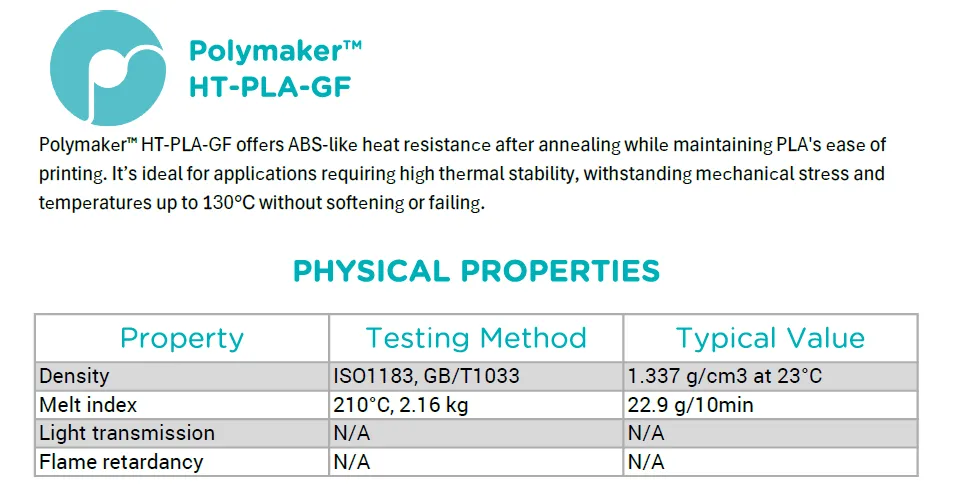 Polymaker™
HT-PLA-GF

Polymaker™ HT-PLA-GF offers ABS-like heat resistance after annealing while maintaining PLA's ease of printing. It's ideal for applications requiring high thermal stability, withstanding mechanical stress and temperatures up to 130°C without softening or failing.

PHYSICAL PROPERTIES

| Property | Testing Method | Typical Value |
|---|---|---|
| Density | ISO1183, GB/T1033 | 1.337 g/cm3 at 23°C |
| Melt index | 210°C, 2.16 kg | 22.9 g/10min |
| Light transmission | N/A | N/A |
| Flame retardancy | N/A | N/A |